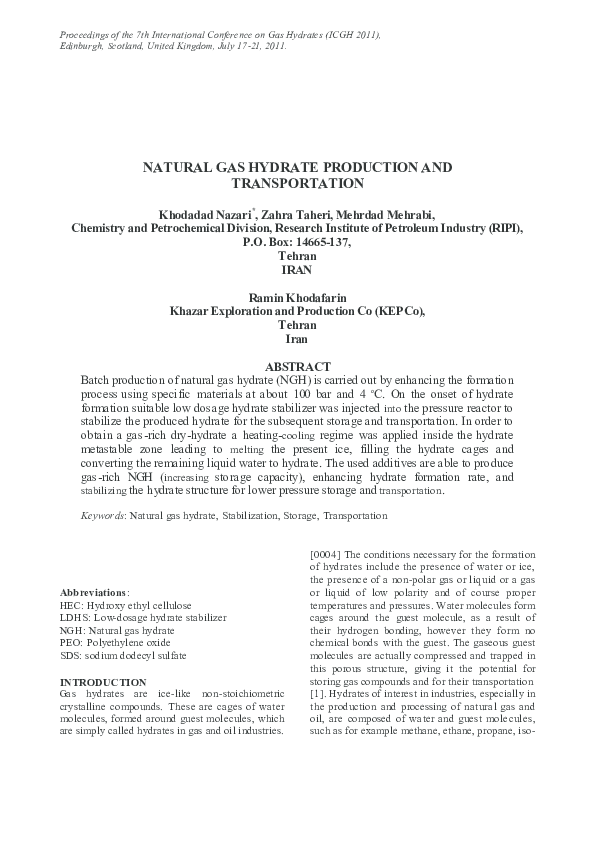 Proceedings of the 7th International Conference on Gas Hydrates (ICGH 2011), Edinburgh, Scotland, United Kingdom, July 17-21, 2011.

NATURAL GAS HYDRATE PRODUCTION AND TRANSPORTATION

Khodadad Nazari$^{*}$, Zahra Taheri, Mehrdad Mehrabi,
Chemistry and Petrochemical Division, Research Institute of Petroleum Industry (RIPI),
P.O. Box: 14665-137,
Tehran
IRAN

Ramin Khodafarin
Khazar Exploration and Production Co (KEPCo),
Tehran
Iran

ABSTRACT

Batch production of natural gas hydrate (NGH) is carried out by enhancing the formation process using specific materials at about 100 bar and 4 °C. On the onset of hydrate formation suitable low dosage hydrate stabilizer was injected into the pressure reactor to stabilize the produced hydrate for the subsequent storage and transportation. In order to obtain a gas-rich dry-hydrate a heating-cooling regime was applied inside the hydrate metastable zone leading to melting the present ice, filling the hydrate cages and converting the remaining liquid water to hydrate. The used additives are able to produce gas-rich NGH (increasing storage capacity), enhancing hydrate formation rate, and stabilizing the hydrate structure for lower pressure storage and transportation.

Keywords: Natural gas hydrate, Stabilization, Storage, Transportation

Abbreviations:
HEC: Hydroxy ethyl cellulose
LDHS: Low-dosage hydrate stabilizer
NGH: Natural gas hydrate
PEO: Polyethylene oxide
SDS: sodium dodecyl sulfate

INTRODUCTION

Gas hydrates are ice-like non-stoichiometric crystalline compounds. These are cages of water molecules, formed around guest molecules, which are simply called hydrates in gas and oil industries.

[0004] The conditions necessary for the formation of hydrates include the presence of water or ice, the presence of a non-polar gas or liquid or a gas or liquid of low polarity and of course proper temperatures and pressures. Water molecules form cages around the guest molecule, as a result of their hydrogen bonding, however they form no chemical bonds with the guest. The gaseous guest molecules are actually compressed and trapped in this porous structure, giving it the potential for storing gas compounds and for their transportation [1]. Hydrates of interest in industries, especially in the production and processing of natural gas and oil, are composed of water and guest molecules, such as for example methane, ethane, propane, iso-